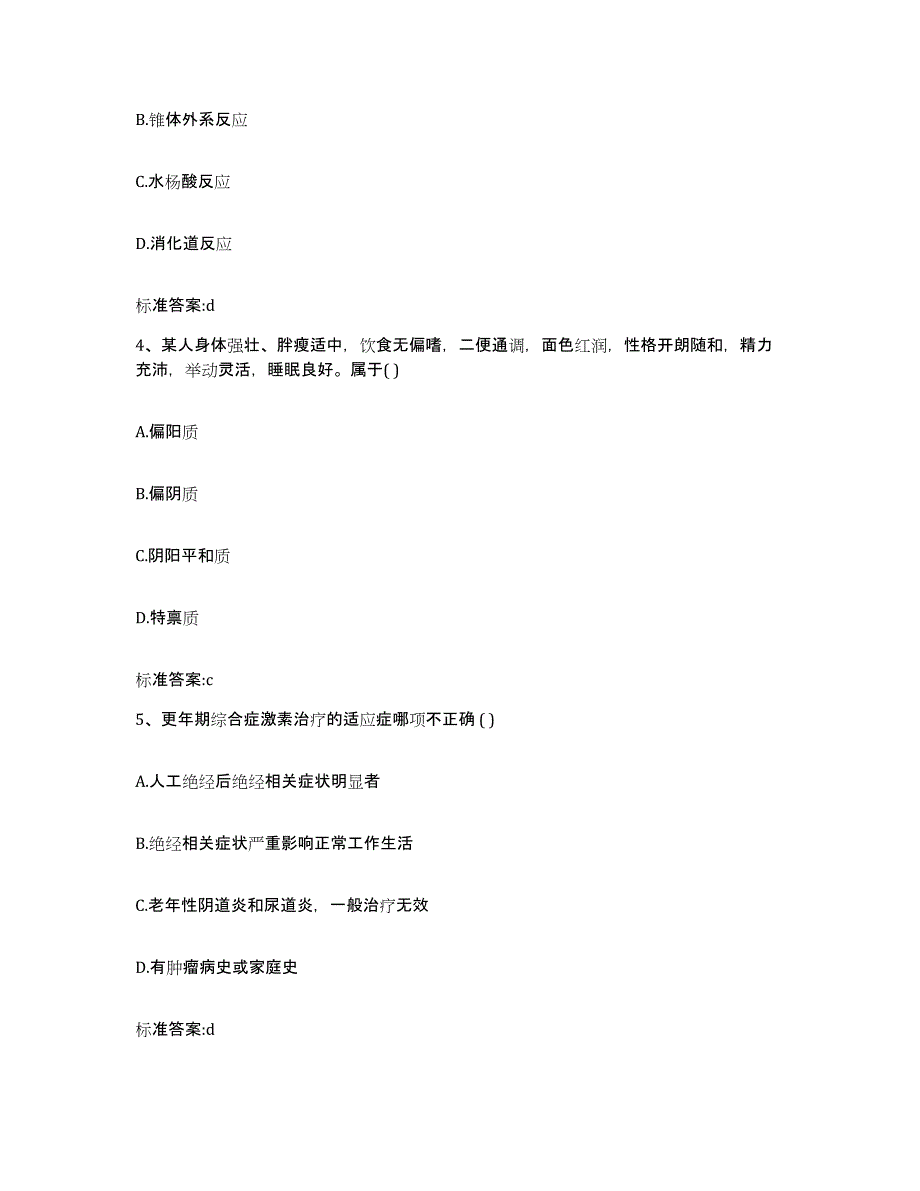 B.锥体外系反应

C.水杨酸反应

D.消化道反应

标准答案:d

4、某人身体强壮、胖瘦适中，饮食无偏嗜，二便通调，面色红润，性格开朗随和，精力充沛，举动灵活，睡眠良好。属于( )

A.偏阳质

B.偏阴质

C.阴阳平和质

D.特禀质

标准答案:c

5、更年期综合症激素治疗的适应症哪项不正确 ( )

A.人工绝经后绝经相关症状明显者

B.绝经相关症状严重影响正常工作生活

C.老年性阴道炎和尿道炎，一般治疗无效

D.有肿瘤病史或家庭史

标准答案:d